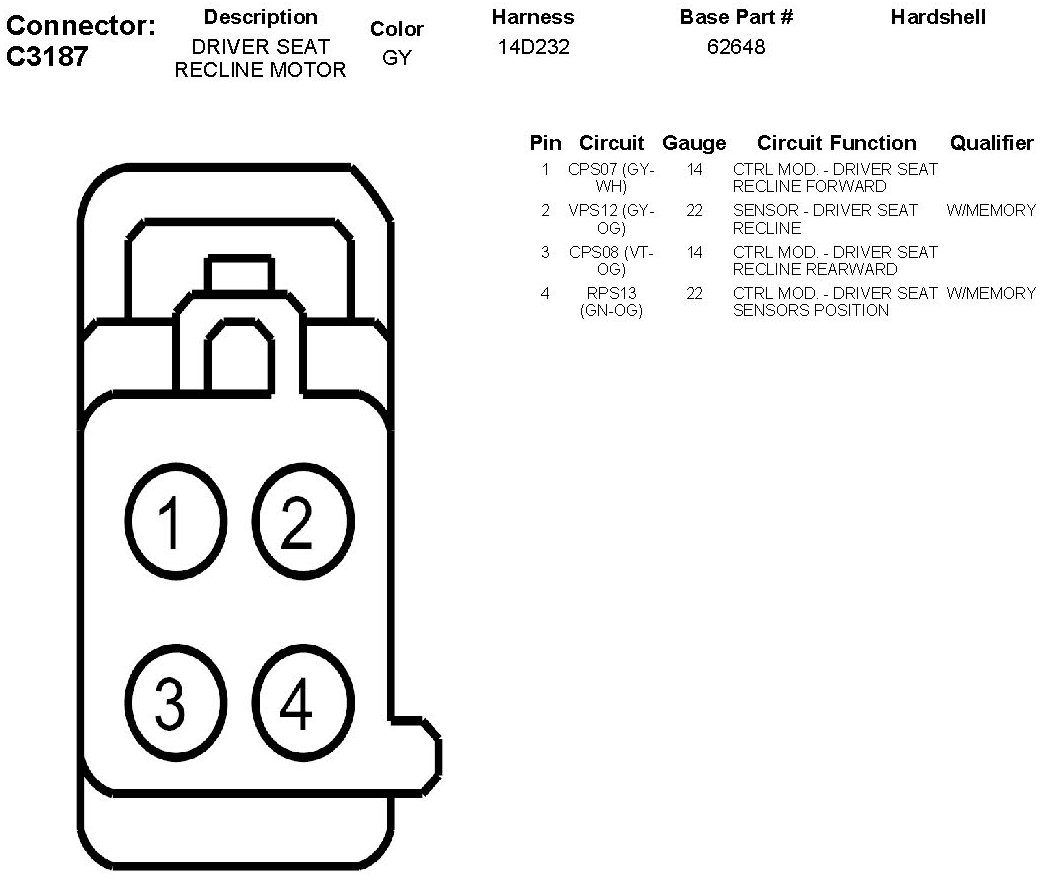 | Connector: C3187 | Description | Color | Harness | Base Part # | Hardshell |
|---|---|---|---|---|---|
| | DRIVER SEAT RECLINE MOTOR | GY | 14D232 | 62648 | |

| Pin | Circuit | Gauge | Circuit Function | Qualifier |
|---|---|---|---|---|
| 1 | CPS07 (GY-WH) | 14 | CTRL MOD. - DRIVER SEAT RECLINE FORWARD | |
| 2 | VPS12 (GY-OG) | 22 | SENSOR - DRIVER SEAT RECLINE | W/MEMORY |
| 3 | CPS08 (VT-OG) | 14 | CTRL MOD. - DRIVER SEAT RECLINE REARWARD | |
| 4 | RPS13 (GN-OG) | 22 | CTRL MOD. - DRIVER SEAT SENSORS POSITION | W/MEMORY |

1 2
3 4